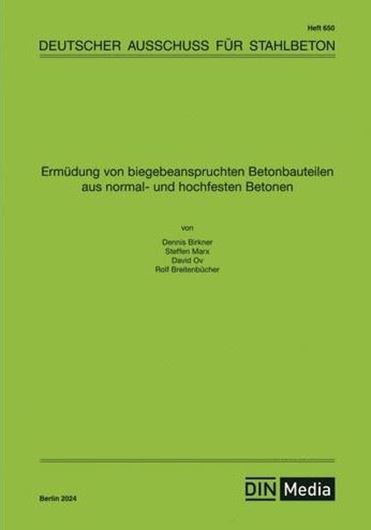 Heft 650

DEUTSCHER AUSSCHUSS FÜR STAHLBETON

Ermüdung von biegebeanspruchten Betonbauteilen aus normal- und hochfesten Betonen

von

Dennis Birkner
Steffen Marx
David Ov
Rolf Breitenbücher

Berlin 2024

DIN Media